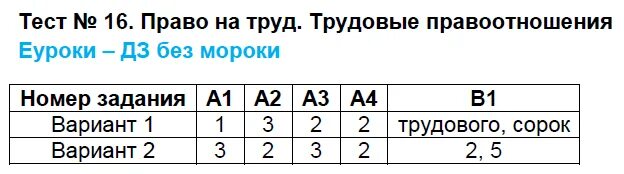 Тест № 16. Право на труд. Трудовые правоотношения
Еуроки – ДЗ без мороки

| Номер задания | А1 | А2 | А3 | А4 | В1 |
|---|---|---|---|---|---|
| Вариант 1 | 1 | 3 | 2 | 2 | трудового, сорок |
| Вариант 2 | 3 | 2 | 3 | 2 | 2, 5 |